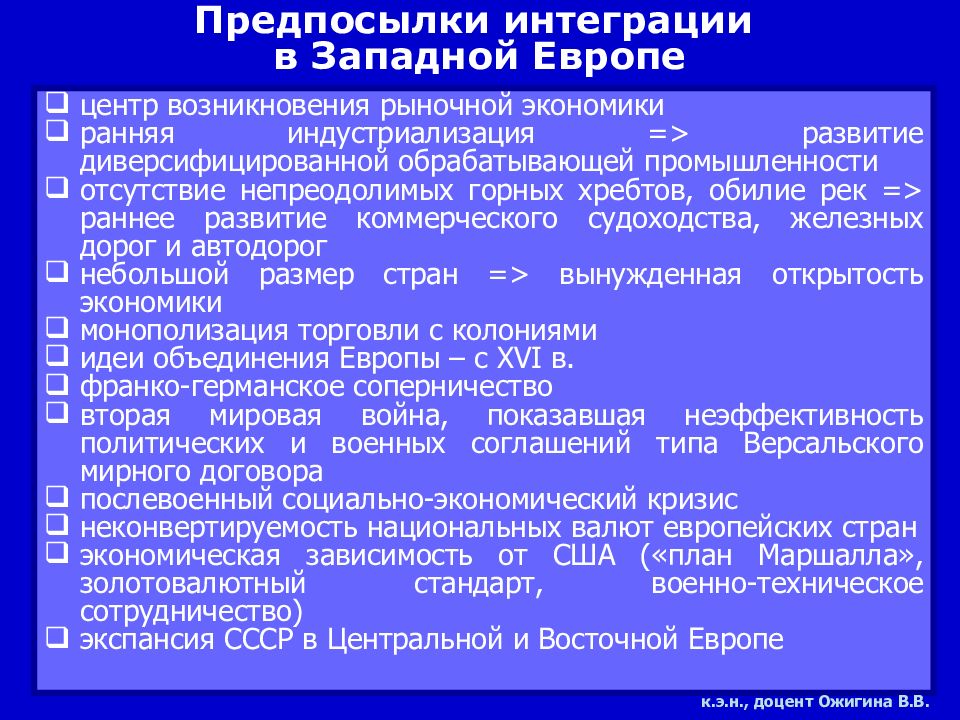 Предпосылки интеграции
в Западной Европе

❑ центр возникновения рыночной экономики
❑ ранняя индустриализация => развитие диверсифицированной обрабатывающей промышленности
❑ отсутствие непреодолимых горных хребтов, обилие рек => раннее развитие коммерческого судоходства, железных дорог и автодорог
❑ небольшой размер стран => вынужденная открытость экономики
❑ монополизация торговли с колониями
❑ идеи объединения Европы – с XVI в.
❑ франко-германское соперничество
❑ вторая мировая война, показавшая неэффективность политических и военных соглашений типа Версальского мирного договора
❑ послевоенный социально-экономический кризис
❑ неконвертируемость национальных валют европейских стран
❑ экономическая зависимость от США («план Маршалла», золотовалютный стандарт, военно-техническое сотрудничество)
❑ экспансия СССР в Центральной и Восточной Европе

к.э.н., доцент Ожигина В.В.